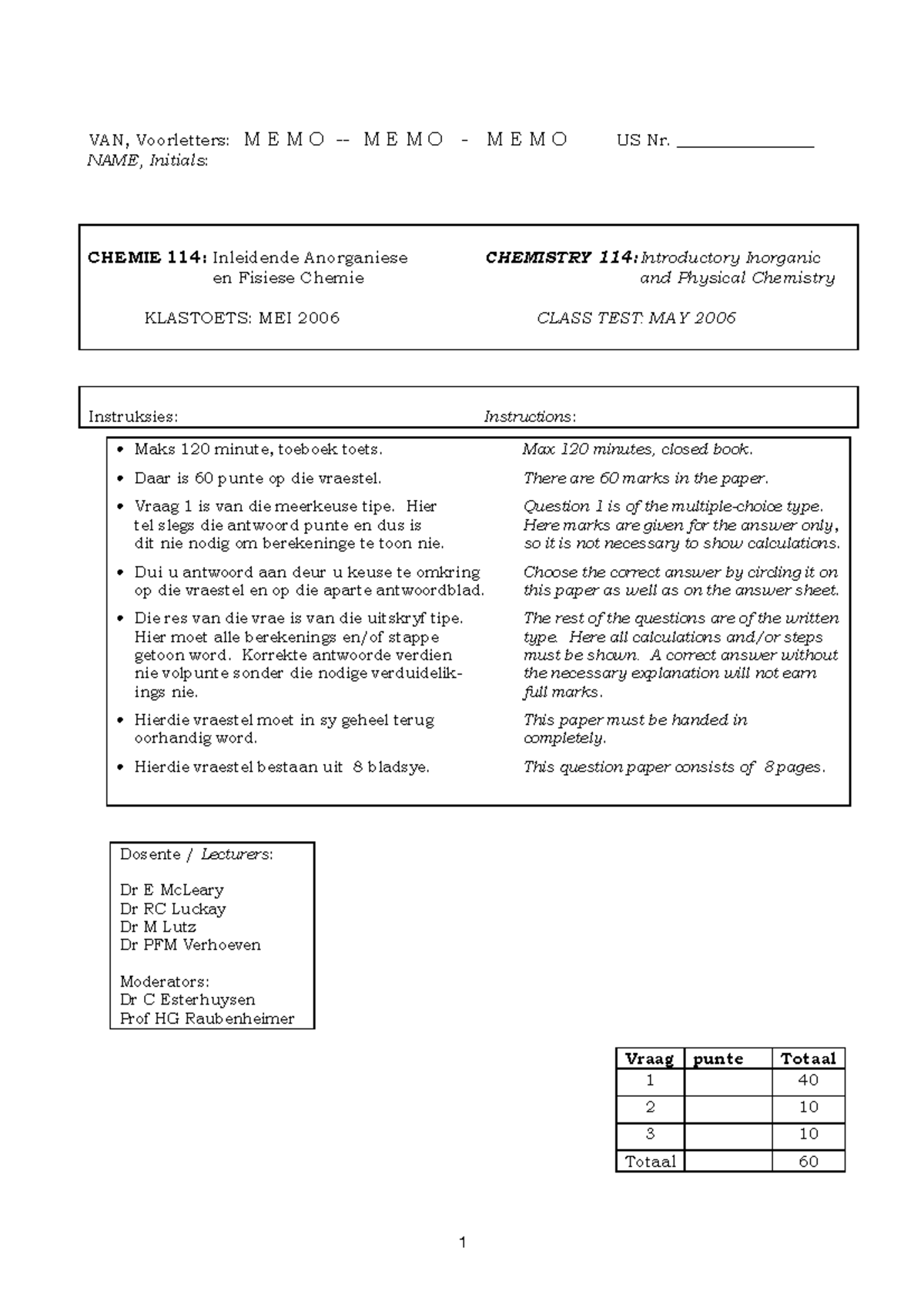 VAN, Voorletters: M E M O -- M E M O - M E M O US Nr. ____
NAME, Initials:

CHEMIE 114: Inleidende Anorganiese en Fisiese Chemie

KLASTOETS: MEI 2006

CHEMISTRY 114: Introductory Inorganic and Physical Chemistry

CLASS TEST: MAY 2006

Instruksies:

• Maks 120 minute, toeboek toets.
• Daar is 60 punte op die vraestel.
• Vraag 1 is van die meerkeuse tipe. Hier tel slegs die antwoord punte en dus is dit nie nodig om berekeninge te toon nie.
• Dui u antwoord aan deur u keuse te omkring op die vraestel en op die aparte antwoordblad.
• Die res van die vrae is van die uitskryf tipe. Hier moet alle berekenings en/of stappe getoon word. Korrekte antwoorde verdien nie volpunte sonder die nodige verduidelikings nie.
• Hierdie vraestel moet in sy geheel terug oorhandig word.
• Hierdie vraestel bestaan uit 8 bladsye.

Instructions:

Max 120 minutes, closed book.
There are 60 marks in the paper.
Question 1 is of the multiple-choice type. Here marks are given for the answer only, so it is not necessary to show calculations.
Choose the correct answer by circling it on this paper as well as on the answer sheet.
The rest of the questions are of the written type. Here all calculations and/or steps must be shown. A correct answer without the necessary explanation will not earn full marks.
This paper must be handed in completely.
This question paper consists of 8 pages.

Dosente / Lecturers:

Dr E McLeary
Dr RC Luckay
Dr M Lutz
Dr PFM Verhoeven

Moderators:
Dr C Esterhuysen
Prof HG Raubenheimer

| Vraag | punte | Totaal |
|---|---|---|
| 1 | | 40 |
| 2 | | 10 |
| 3 | | 10 |
| Totaal | | 60 |

1